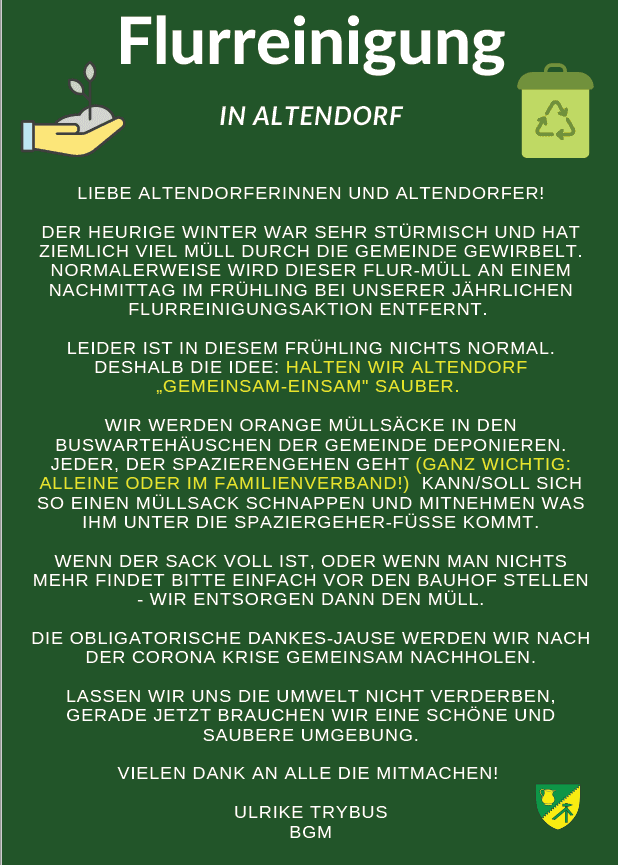 Flurreinigung

IN ALTENDORF

LIEBE ALTENDORFERINNEN UND ALTENDORFER!

DER HEURIGE WINTER WAR SEHR STÜRMISCH UND HAT ZIEMLICH VIEL MÜLL DURCH DIE GEMEINDE GEWIRBELT. NORMALERWEISE WIRD DIESER FLUR-MÜLL AN EINEM NACHMITTAG IM FRÜHLING BEI UNSERER JÄHRLICHEN FLURREINIGUNGSAKTION ENTFERNT.

LEIDER IST IN DIESEM FRÜHLING NICHTS NORMAL. DESHALB DIE IDEE: HALTEN WIR ALTENDORF „GEMEINSAM-EINSAM" SAUBER.

WIR WERDEN ORANGE MÜLLSÄCKE IN DEN BUSWARTEHÄUSCHEN DER GEMEINDE DEPONIEREN. JEDER, DER SPAZIERENGEHEN GEHT (GANZ WICHTIG: ALLEINE ODER IM FAMILIENVERBAND!) KANN/SOLL SICH SO EINEN MÜLLSACK SCHNAPPEN UND MITNEHMEN WAS IHM UNTER DIE SPAZIERGEHER-FÜSSE KOMMT.

WENN DER SACK VOLL IST, ODER WENN MAN NICHTS MEHR FINDET BITTE EINFACH VOR DEN BAUHOF STELLEN - WIR ENTSORGEN DANN DEN MÜLL.

DIE OBLIGATORISCHE DANKES-JAUSE WERDEN WIR NACH DER CORONA KRISE GEMEINSAM NACHHOLEN.

LASSEN WIR UNS DIE UMWELT NICHT VERDERBEN, GERADE JETZT BRAUCHEN WIR EINE SCHÖNE UND SAUBERE UMGEBUNG.

VIELEN DANK AN ALLE DIE MITMACHEN!

ULRIKE TRYBUS
BGM